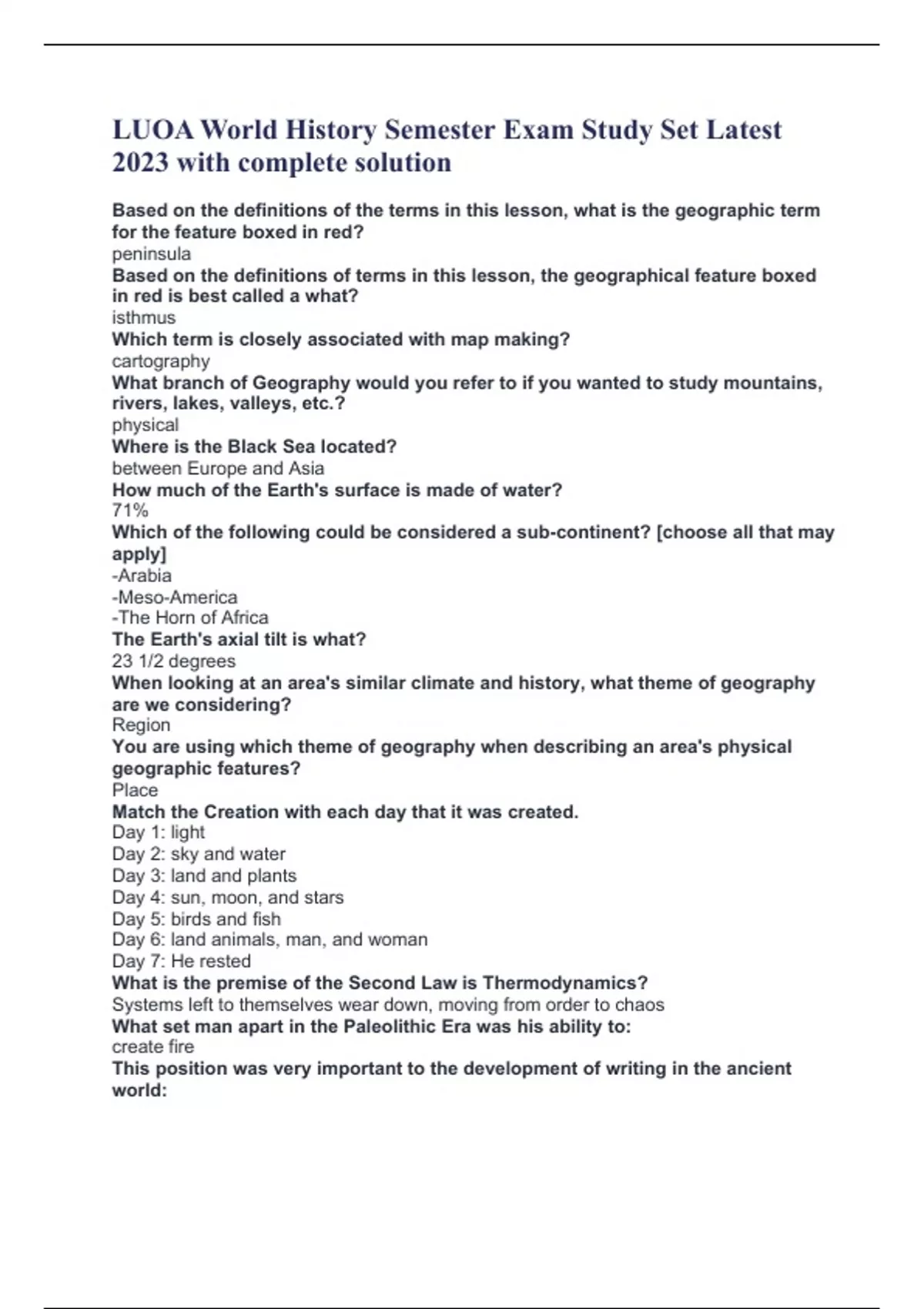 LUOA World History Semester Exam Study Set Latest 2023 with complete solution

Based on the definitions of the terms in this lesson, what is the geographic term for the feature boxed in red?
peninsula
Based on the definitions of terms in this lesson, the geographical feature boxed in red is best called a what?
isthmus
Which term is closely associated with map making?
cartography
What branch of Geography would you refer to if you wanted to study mountains, rivers, lakes, valleys, etc.?
physical
Where is the Black Sea located?
between Europe and Asia
How much of the Earth's surface is made of water?
71%
Which of the following could be considered a sub-continent? [choose all that may apply]
-Arabia
-Meso-America
-The Horn of Africa
The Earth's axial tilt is what?
23 1/2 degrees
When looking at an area's similar climate and history, what theme of geography are we considering?
Region
You are using which theme of geography when describing an area's physical geographic features?
Place
Match the Creation with each day that it was created.
Day 1: light
Day 2: sky and water
Day 3: land and plants
Day 4: sun, moon, and stars
Day 5: birds and fish
Day 6: land animals, man, and woman
Day 7: He rested
What is the premise of the Second Law is Thermodynamics?
Systems left to themselves wear down, moving from order to chaos
What set man apart in the Paleolithic Era was his ability to:
create fire
This position was very important to the development of writing in the ancient world: